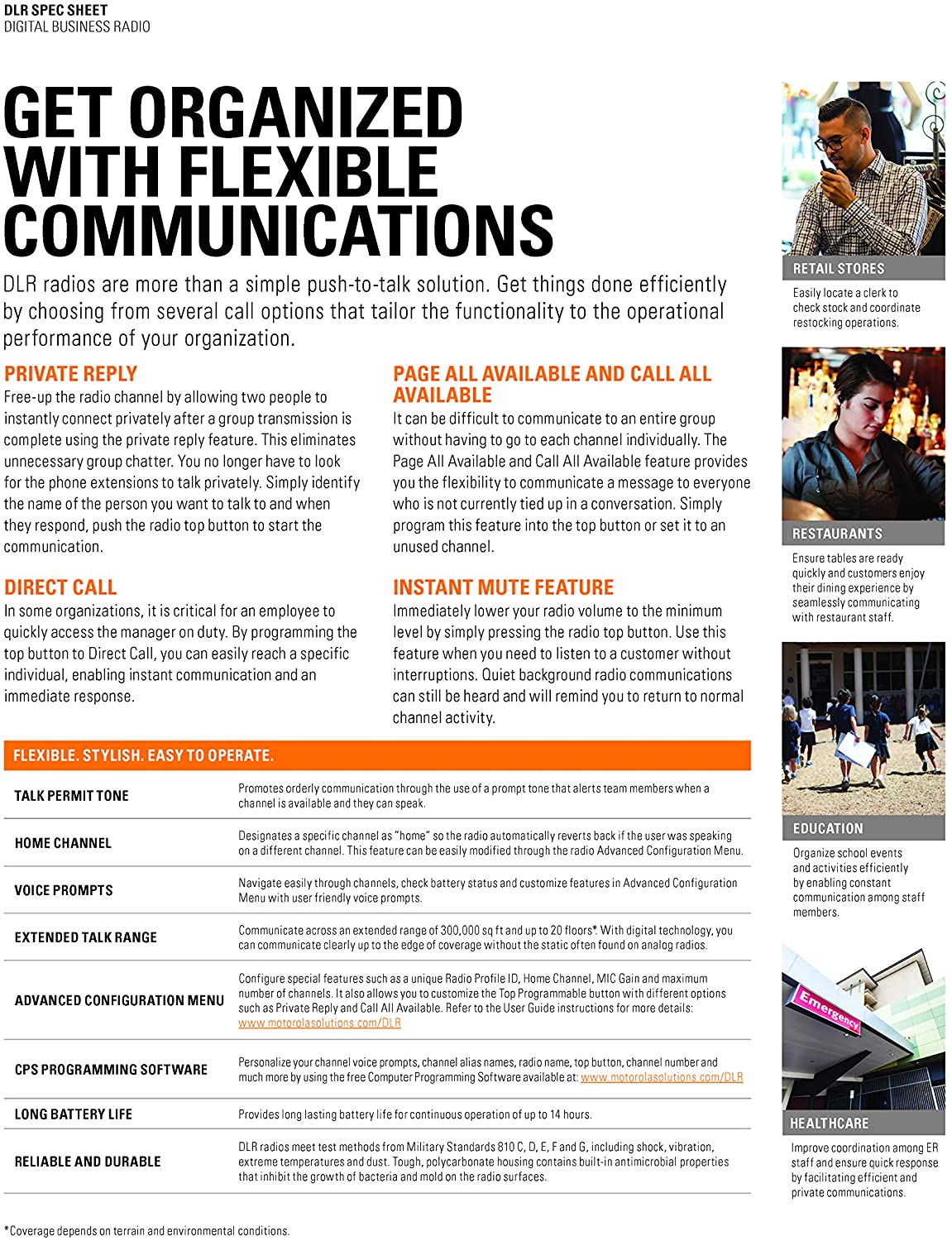 DLR SPEC SHEET
DIGITAL BUSINESS RADIO

GET ORGANIZED WITH FLEXIBLE COMMUNICATIONS

DLR radios are more than a simple push-to-talk solution. Get things done efficiently by choosing from several call options that tailor the functionality to the operational performance of your organization.

PRIVATE REPLY
Free-up the radio channel by allowing two people to instantly connect privately after a group transmission is complete using the private reply feature. This eliminates unnecessary group chatter. You no longer have to look for the phone extensions to talk privately. Simply identify the name of the person you want to talk to and when they respond, push the radio top button to start the communication.

DIRECT CALL
In some organizations, it is critical for an employee to quickly access the manager on duty. By programming the top button to Direct Call, you can easily reach a specific individual, enabling instant communication and an immediate response.

PAGE ALL AVAILABLE AND CALL ALL AVAILABLE
It can be difficult to communicate to an entire group without having to go to each channel individually. The Page All Available and Call All Available feature provides you the flexibility to communicate a message to everyone who is not currently tied up in a conversation. Simply program this feature into the top button or set it to an unused channel.

INSTANT MUTE FEATURE
Immediately lower your radio volume to the minimum level by simply pressing the radio top button. Use this feature when you need to listen to a customer without interruptions. Quiet background radio communications can still be heard and will remind you to return to normal channel activity.

FLEXIBLE. STYLISH. EASY TO OPERATE.

| | |
|---|---|
| TALK PERMIT TONE | Promotes orderly communication through the use of a prompt tone that alerts team members when a channel is available and they can speak. |
| HOME CHANNEL | Designates a specific channel as "home" so the radio automatically reverts back if the user was speaking on a different channel. This feature can be easily modified through the radio Advanced Configuration Menu. |
| VOICE PROMPTS | Navigate easily through channels, check battery status and customize features in Advanced Configuration Menu with user friendly voice prompts. |
| EXTENDED TALK RANGE | Communicate across an extended range of 300,000 sq ft and up to 20 floors*. With digital technology, you can communicate clearly up to the edge of coverage without the static often found on analog radios. |
| ADVANCED CONFIGURATION MENU | Configure special features such as a unique Radio Profile ID, Home Channel, MIC Gain and maximum number of channels. It also allows you to customize the Top Programmable button with different options such as Private Reply and Call All Available. Refer to the User Guide instructions for more details: www.motorolasolutions.com/DLR |
| CPS PROGRAMMING SOFTWARE | Personalize your channel voice prompts, channel alias names, radio name, top button, channel number and much more by using the free Computer Programming Software available at: www.motorolasolutions.com/DLR |
| LONG BATTERY LIFE | Provides long lasting battery life for continuous operation of up to 14 hours. |
| RELIABLE AND DURABLE | DLR radios meet test methods from Military Standards 810 C, D, E, F and G, including shock, vibration, extreme temperatures and dust. Tough, polycarbonate housing contains built-in antimicrobial properties that inhibit the growth of bacteria and mold on the radio surfaces. |

*Coverage depends on terrain and environmental conditions.

RETAIL STORES
Easily locate a clerk to check stock and coordinate restocking operations.

RESTAURANTS
Ensure tables are ready quickly and customers enjoy their dining experience by seamlessly communicating with restaurant staff.

EDUCATION
Organize school events and activities efficiently by enabling constant communication among staff members.

Emergency

HEALTHCARE
Improve coordination among ER staff and ensure quick response by facilitating efficient and private communications.